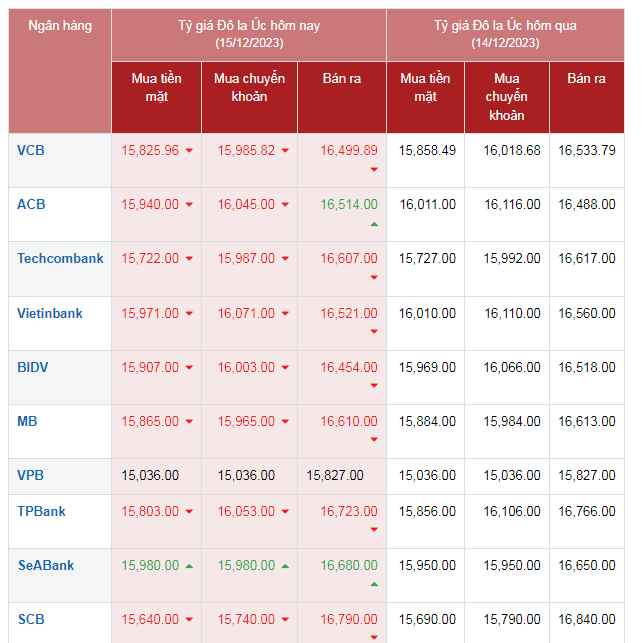 | Ngân hàng | Tỷ giá Đô la Úc hôm nay (15/12/2023) | | | Tỷ giá Đô la Úc hôm qua (14/12/2023) | | |
|---|---|---|---|---|---|---|
| | Mua tiền mặt | Mua chuyển khoản | Bán ra | Mua tiền mặt | Mua chuyển khoản | Bán ra |
| VCB | 15,825.96 | 15,985.82 | 16,499.89 | 15,858.49 | 16,018.68 | 16,533.79 |
| ACB | 15,940.00 | 16,045.00 | 16,514.00 | 16,011.00 | 16,116.00 | 16,488.00 |
| Techcombank | 15,722.00 | 15,987.00 | 16,607.00 | 15,727.00 | 15,992.00 | 16,617.00 |
| Vietinbank | 15,971.00 | 16,071.00 | 16,521.00 | 16,010.00 | 16,110.00 | 16,560.00 |
| BIDV | 15,907.00 | 16,003.00 | 16,454.00 | 15,969.00 | 16,066.00 | 16,518.00 |
| MB | 15,865.00 | 15,965.00 | 16,610.00 | 15,884.00 | 15,984.00 | 16,613.00 |
| VPB | 15,036.00 | 15,036.00 | 15,827.00 | 15,036.00 | 15,036.00 | 15,827.00 |
| TPBank | 15,803.00 | 16,053.00 | 16,723.00 | 15,856.00 | 16,106.00 | 16,766.00 |
| SeABank | 15,980.00 | 15,980.00 | 16,680.00 | 15,950.00 | 15,950.00 | 16,650.00 |
| SCB | 15,640.00 | 15,740.00 | 16,790.00 | 15,690.00 | 15,790.00 | 16,840.00 |